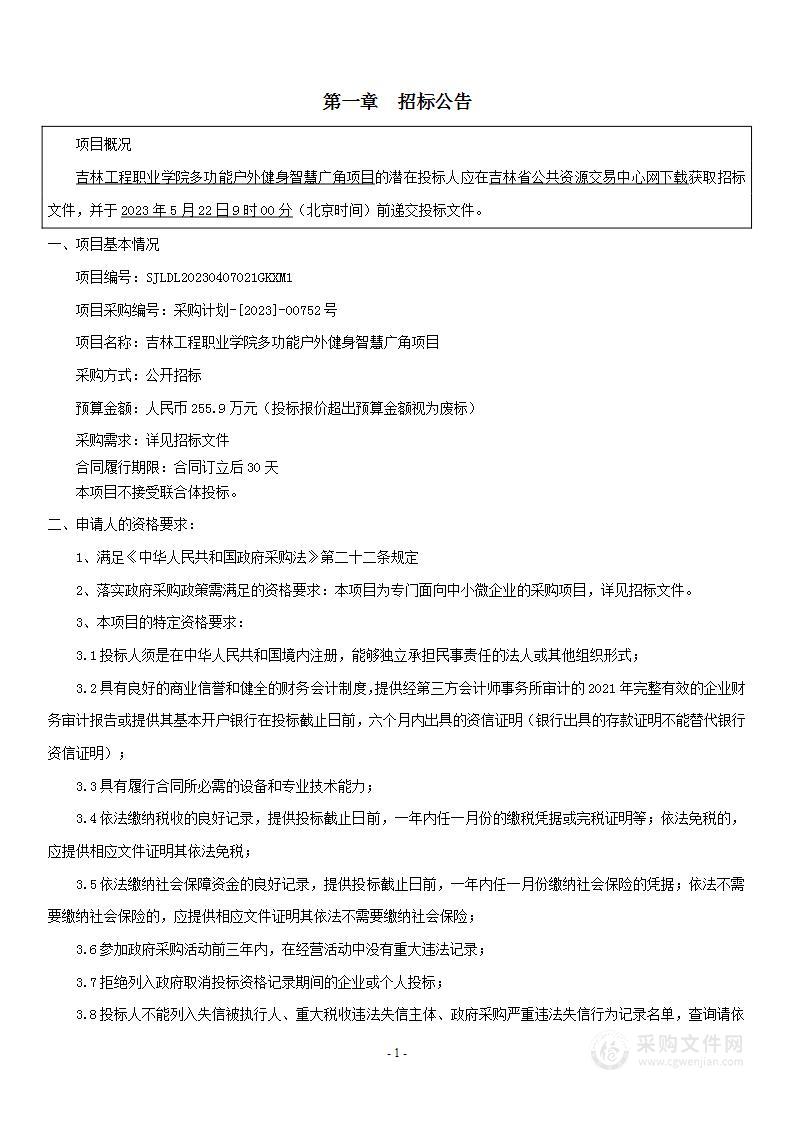 第一章　招标公告

项目概况

吉林工程职业学院多功能户外健身智慧广角项目的潜在投标人应在吉林省公共资源交易中心网下载获取招标文件，并于 2023 年 5 月 22 日 9 时 00 分（北京时间）前递交投标文件。

一、项目基本情况

项目编号：SJLDL20230407021GKXM1

项目采购编号：采购计划-[2023]-00752 号

项目名称：吉林工程职业学院多功能户外健身智慧广角项目

采购方式：公开招标

预算金额：人民币 255.9 万元（投标报价超出预算金额视为废标）

采购需求：详见招标文件

合同履行期限：合同订立后 30 天

本项目不接受联合体投标。

二、申请人的资格要求：

1、满足《中华人民共和国政府采购法》第二十二条规定

2、落实政府采购政策需满足的资格要求：本项目为专门面向中小微企业的采购项目，详见招标文件。

3、本项目的特定资格要求：

3.1 投标人须是在中华人民共和国境内注册，能够独立承担民事责任的法人或其他组织形式；

3.2 具有良好的商业信誉和健全的财务会计制度，提供经第三方会计师事务所审计的 2021 年完整有效的企业财务审计报告或提供其基本开户银行在投标截止日前，六个月内出具的资信证明（银行出具的存款证明不能替代银行资信证明）；

3.3 具有履行合同所必需的设备和专业技术能力；

3.4 依法缴纳税收的良好记录，提供投标截止日前，一年内任一月份的缴税凭据或完税证明等；依法免税的，应提供相应文件证明其依法免税；

3.5 依法缴纳社会保障资金的良好记录，提供投标截止日前，一年内任一月份缴纳社会保险的凭据；依法不需要缴纳社会保险的，应提供相应文件证明其依法不需要缴纳社会保险；

3.6 参加政府采购活动前三年内，在经营活动中没有重大违法记录；

3.7 拒绝列入政府取消投标资格记录期间的企业或个人投标；

3.8 投标人不能列入失信被执行人、重大税收违法失信主体、政府采购严重违法失信行为记录名单，查询请依

- 1 -

采购文件网
www.cgwenjian.com